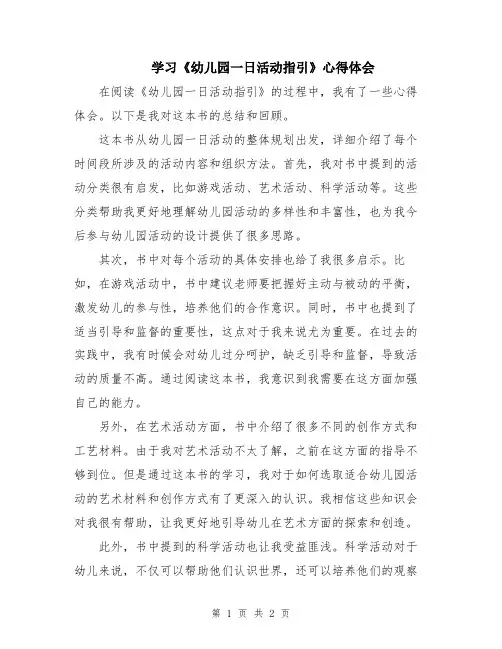 学习《幼儿园一日活动指引》心得体会

在阅读《幼儿园一日活动指引》的过程中，我有了一些心得体会。以下是我对这本书的总结和回顾。

这本书从幼儿园一日活动的整体规划出发，详细介绍了每个时间段所涉及的活动内容和组织方法。首先，我对书中提到的活动分类很有启发，比如游戏活动、艺术活动、科学活动等。这些分类帮助我更好地理解幼儿园活动的多样性和丰富性，也为我今后参与幼儿园活动的设计提供了很多思路。

其次，书中对每个活动的具体安排也给了我很多启示。比如，在游戏活动中，书中建议老师要把握好主动与被动的平衡，激发幼儿的参与性，培养他们的合作意识。同时，书中也提到了适当引导和监督的重要性，这点对于我来说尤为重要。在过去的实践中，我有时候会对幼儿过分呵护，缺乏引导和监督，导致活动的质量不高。通过阅读这本书，我意识到我需要在这方面加强自己的能力。

另外，在艺术活动方面，书中介绍了很多不同的创作方式和工艺材料。由于我对艺术活动不太了解，之前在这方面的指导不够到位。但是通过这本书的学习，我对于如何选取适合幼儿园活动的艺术材料和创作方式有了更深入的认识。我相信这些知识会对我很有帮助，让我更好地引导幼儿在艺术方面的探索和创造。

此外，书中提到的科学活动也让我受益匪浅。科学活动对于幼儿来说，不仅可以帮助他们认识世界，还可以培养他们的观察

第 1 页 共 2 页